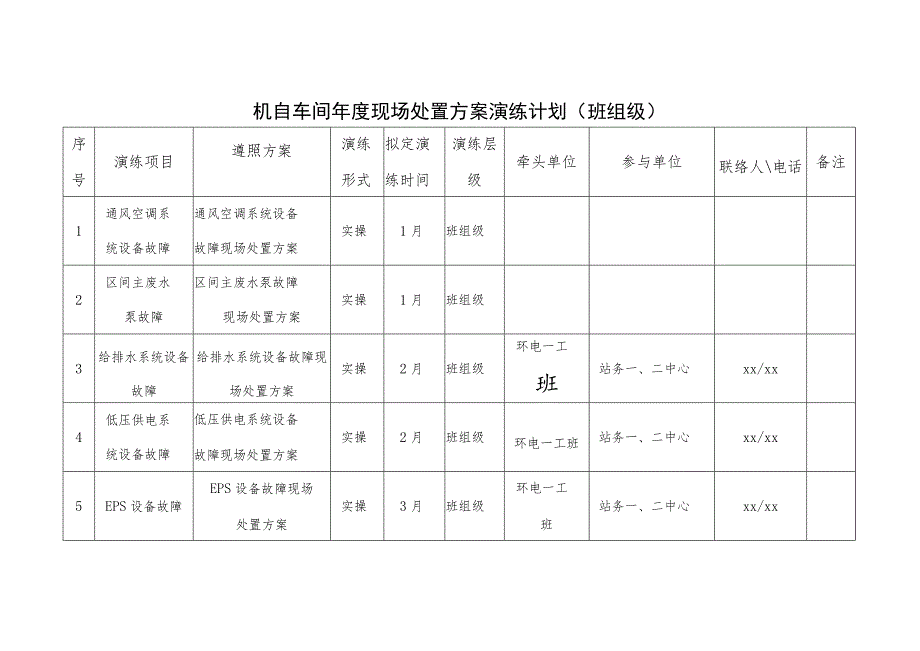 机自车间年度现场处置方案演练计划（班组级）

| 序号 | 演练项目 | 遵照方案 | 演练形式 | 拟定演练时间 | 演练层级 | 牵头单位 | 参与单位 | 联络人\电话 | 备注 |
|---|---|---|---|---|---|---|---|---|---|
| 1 | 通风空调系统设备故障 | 通风空调系统设备故障现场处置方案 | 实操 | 1月 | 班组级 | | | | |
| 2 | 区间主废水泵故障 | 区间主废水泵故障现场处置方案 | 实操 | 1月 | 班组级 | | | | |
| 3 | 给排水系统设备故障 | 给排水系统设备故障现场处置方案 | 实操 | 2月 | 班组级 | 环电一工班 | 站务一、二中心 | xx/xx | |
| 4 | 低压供电系统设备故障 | 低压供电系统设备故障现场处置方案 | 实操 | 2月 | 班组级 | 环电一工班 | 站务一、二中心 | xx/xx | |
| 5 | EPS设备故障 | EPS设备故障现场处置方案 | 实操 | 3月 | 班组级 | 环电一工班 | 站务一、二中心 | xx/xx | |